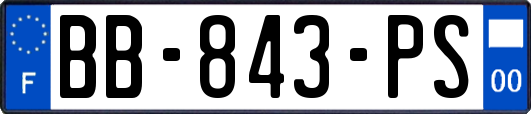 F
BB-843-PS
00